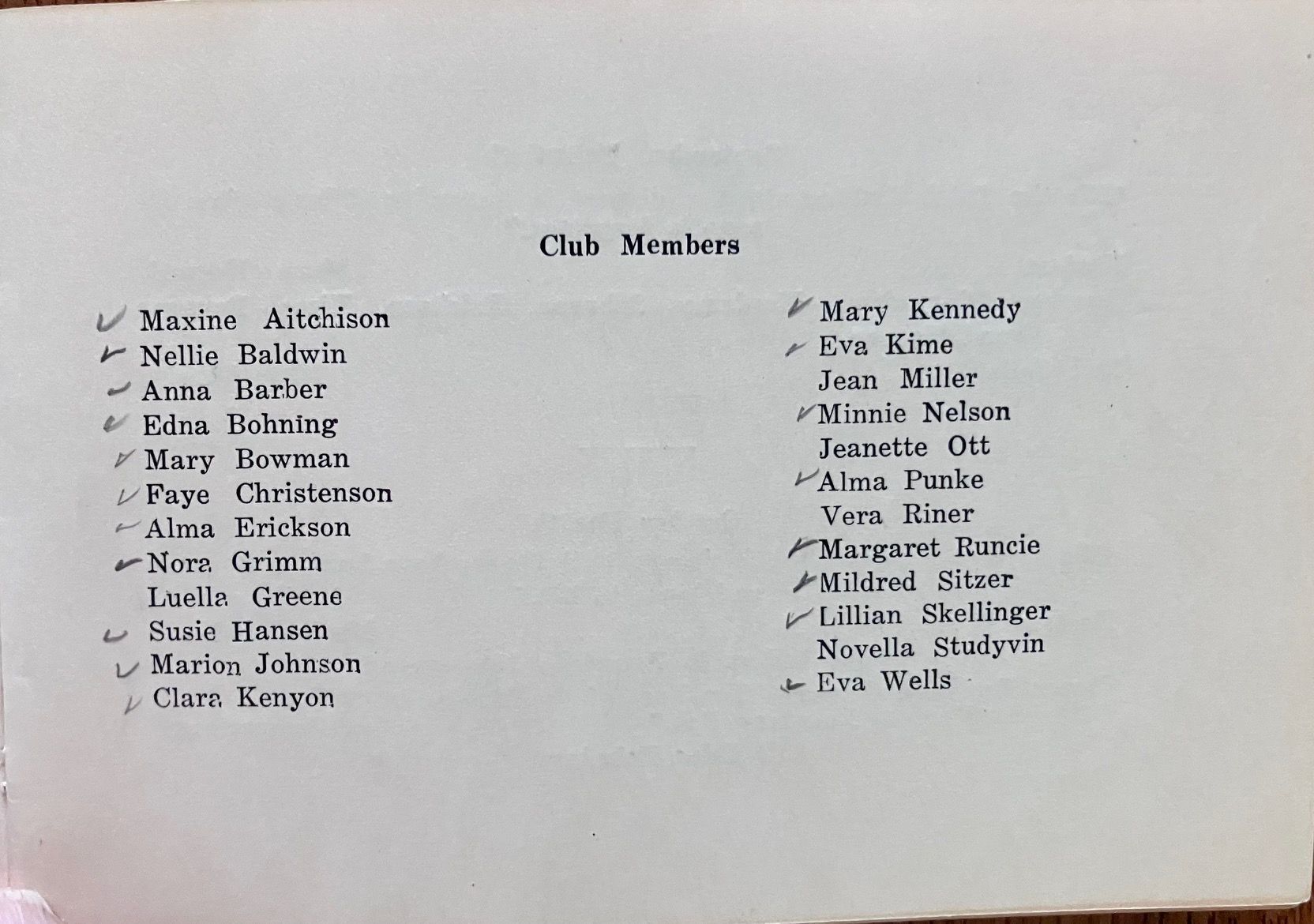 Club Members

✓ Maxine Aitchison
✓ Nellie Baldwin
✓ Anna Barber
✓ Edna Bohning
✓ Mary Bowman
✓ Faye Christenson
✓ Alma Erickson
✓ Nora Grimm
Luella Greene
✓ Susie Hansen
✓ Marion Johnson
✓ Clara Kenyon

✓ Mary Kennedy
✓ Eva Kime
Jean Miller
✓ Minnie Nelson
Jeanette Ott
✓ Alma Punke
Vera Riner
✓ Margaret Runcie
✓ Mildred Sitzer
✓ Lillian Skellinger
Novella Studyvin
✓ Eva Wells